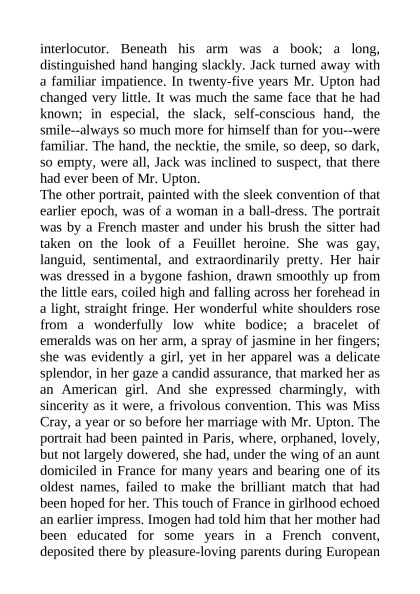 interlocutor. Beneath his arm was a book; a long, distinguished hand hanging slackly. Jack turned away with a familiar impatience. In twenty-five years Mr. Upton had changed very little. It was much the same face that he had known; in especial, the slack, self-conscious hand, the smile--always so much more for himself than for you--were familiar. The hand, the necktie, the smile, so deep, so dark, so empty, were all, Jack was inclined to suspect, that there had ever been of Mr. Upton.
The other portrait, painted with the sleek convention of that earlier epoch, was of a woman in a ball-dress. The portrait was by a French master and under his brush the sitter had taken on the look of a Feuillet heroine. She was gay, languid, sentimental, and extraordinarily pretty. Her hair was dressed in a bygone fashion, drawn smoothly up from the little ears, coiled high and falling across her forehead in a light, straight fringe. Her wonderful white shoulders rose from a wonderfully low white bodice; a bracelet of emeralds was on her arm, a spray of jasmine in her fingers; she was evidently a girl, yet in her apparel was a delicate splendor, in her gaze a candid assurance, that marked her as an American girl. And she expressed charmingly, with sincerity as it were, a frivolous convention. This was Miss Cray, a year or so before her marriage with Mr. Upton. The portrait had been painted in Paris, where, orphaned, lovely, but not largely dowered, she had, under the wing of an aunt domiciled in France for many years and bearing one of its oldest names, failed to make the brilliant match that had been hoped for her. This touch of France in girlhood echoed an earlier impress. Imogen had told him that her mother had been educated for some years in a French convent, deposited there by pleasure-loving parents during European